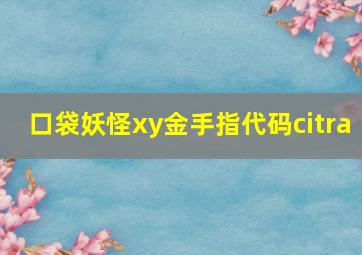 口袋妖怪xy金手指代码citra